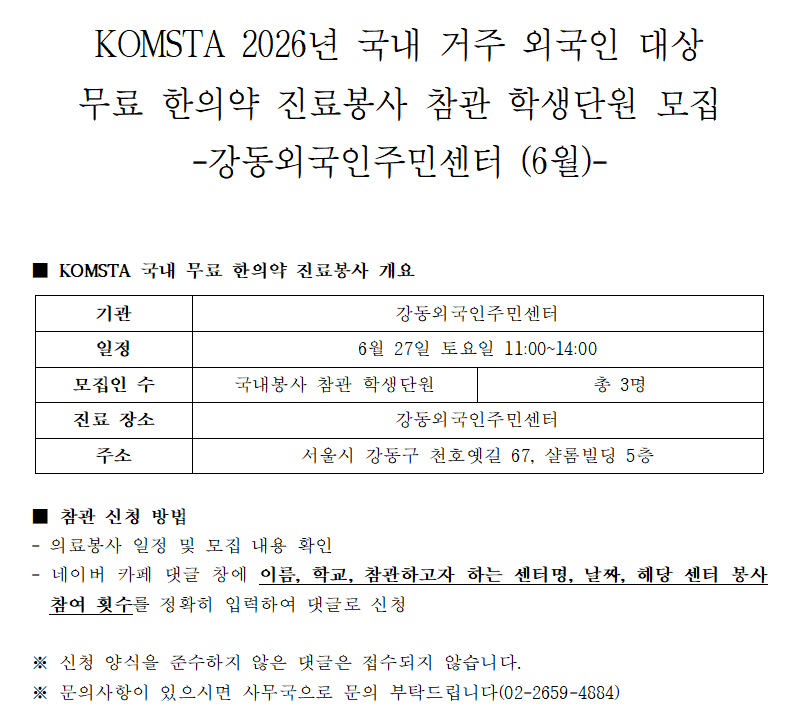 KOMSTA 2026년 국내 거주 외국인 대상
무료 한의약 진료봉사 참관 학생단원 모집
-강동외국인주민센터 (6월)-

■ KOMSTA 국내 무료 한의약 진료봉사 개요

| 기관 | 강동외국인주민센터 | |
|---|---|---|
| 일정 | 6월 27일 토요일 11:00~14:00 | |
| 모집인 수 | 국내봉사 참관 학생단원 | 총 3명 |
| 진료 장소 | 강동외국인주민센터 | |
| 주소 | 서울시 강동구 천호옛길 67, 샬롬빌딩 5층 | |

■ 참관 신청 방법
- 의료봉사 일정 및 모집 내용 확인
- 네이버 카페 댓글 창에 이름, 학교, 참관하고자 하는 센터명, 날짜, 해당 센터 봉사 참여 횟수를 정확히 입력하여 댓글로 신청

※ 신청 양식을 준수하지 않은 댓글은 접수되지 않습니다.
※ 문의사항이 있으시면 사무국으로 문의 부탁드립니다(02-2659-4884)